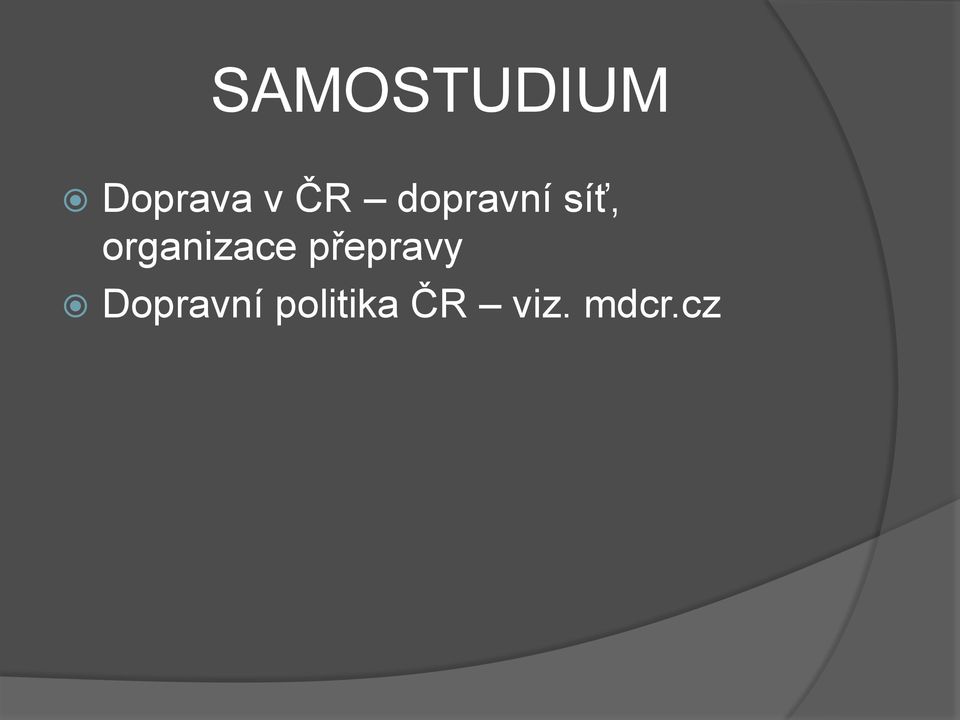 SAMOSTUDIUM

Doprava v ČR – dopravní síť, organizace přepravy

Dopravní politika ČR – viz. mdcr.cz